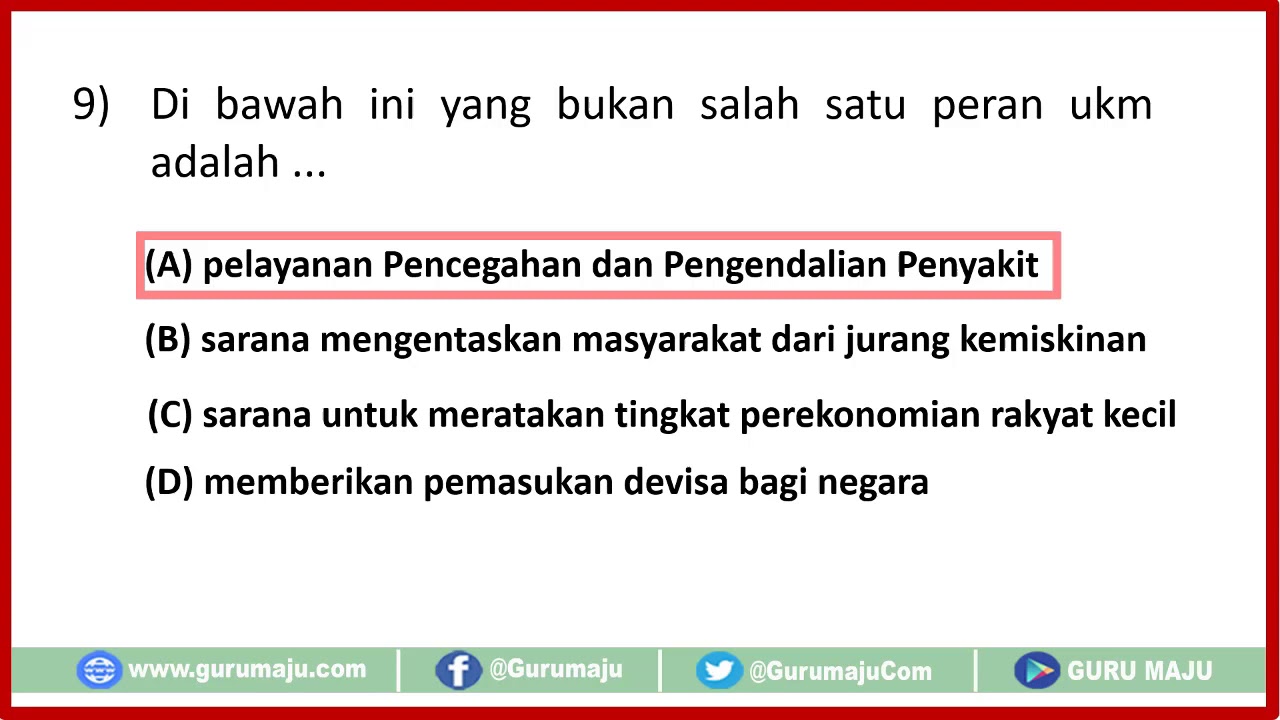 9) Di bawah ini yang bukan salah satu peran ukm adalah ...

(A) pelayanan Pencegahan dan Pengendalian Penyakit

(B) sarana mengentaskan masyarakat dari jurang kemiskinan

(C) sarana untuk meratakan tingkat perekonomian rakyat kecil

(D) memberikan pemasukan devisa bagi negara

www.gurumaju.com | @Gurumaju | @GurumajuCom | GURU MAJU